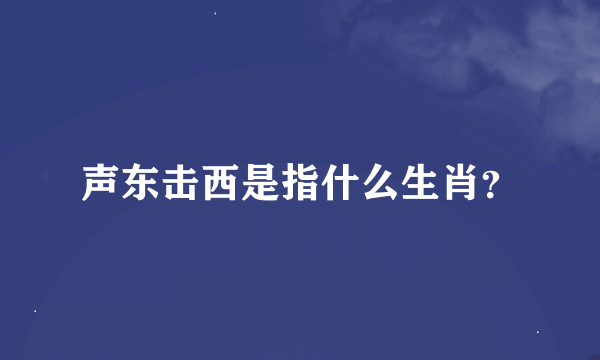 声东击西是指什么生肖?